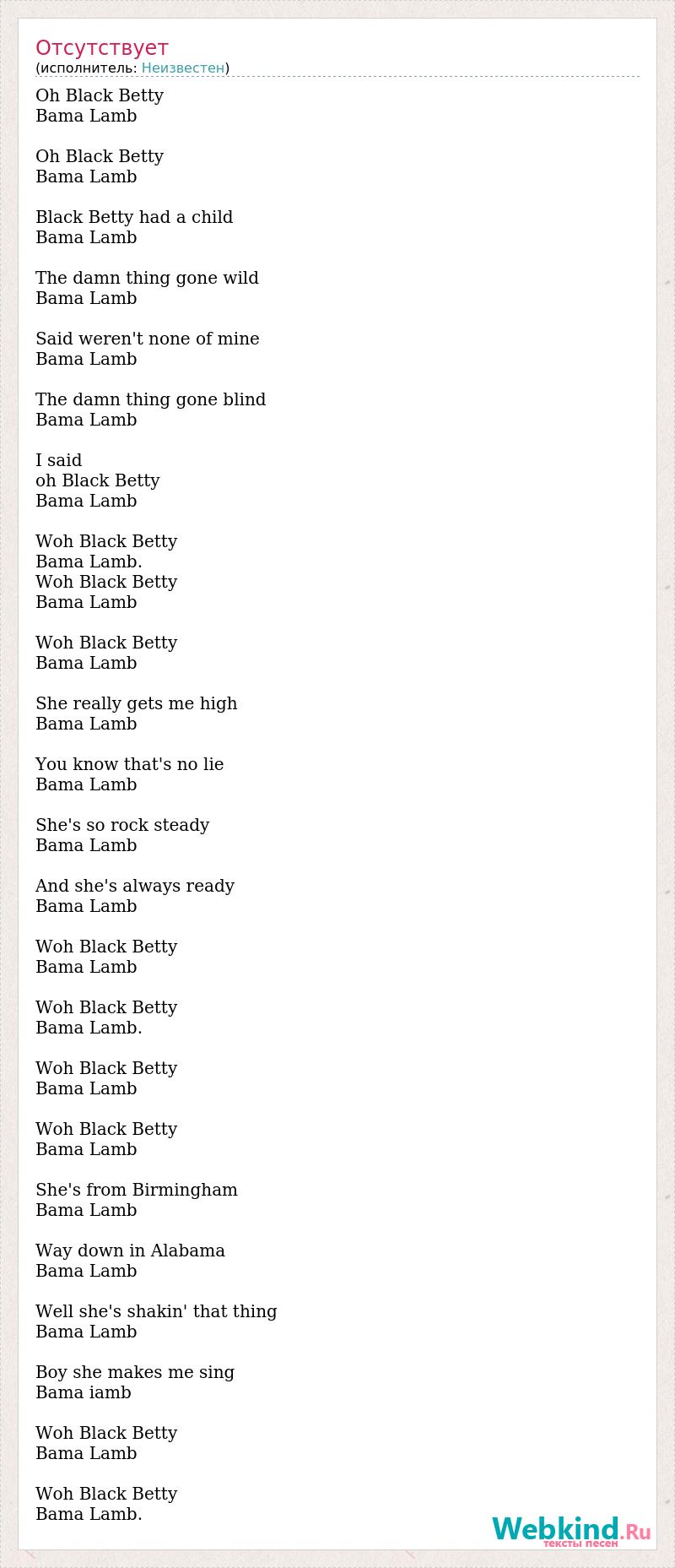 Отсутствует
(исполнитель: Неизвестен)

Oh Black Betty
Bama Lamb

Oh Black Betty
Bama Lamb

Black Betty had a child
Bama Lamb

The damn thing gone wild
Bama Lamb

Said weren't none of mine
Bama Lamb

The damn thing gone blind
Bama Lamb

I said
oh Black Betty
Bama Lamb

Woh Black Betty
Bama Lamb.
Woh Black Betty
Bama Lamb

Woh Black Betty
Bama Lamb

She really gets me high
Bama Lamb

You know that's no lie
Bama Lamb

She's so rock steady
Bama Lamb

And she's always ready
Bama Lamb

Woh Black Betty
Bama Lamb

Woh Black Betty
Bama Lamb.

Woh Black Betty
Bama Lamb

Woh Black Betty
Bama Lamb

She's from Birmingham
Bama Lamb

Way down in Alabama
Bama Lamb

Well she's shakin' that thing
Bama Lamb

Boy she makes me sing
Bama iamb

Woh Black Betty
Bama Lamb

Woh Black Betty
Bama Lamb.

Webkind.Ru
тексты песен